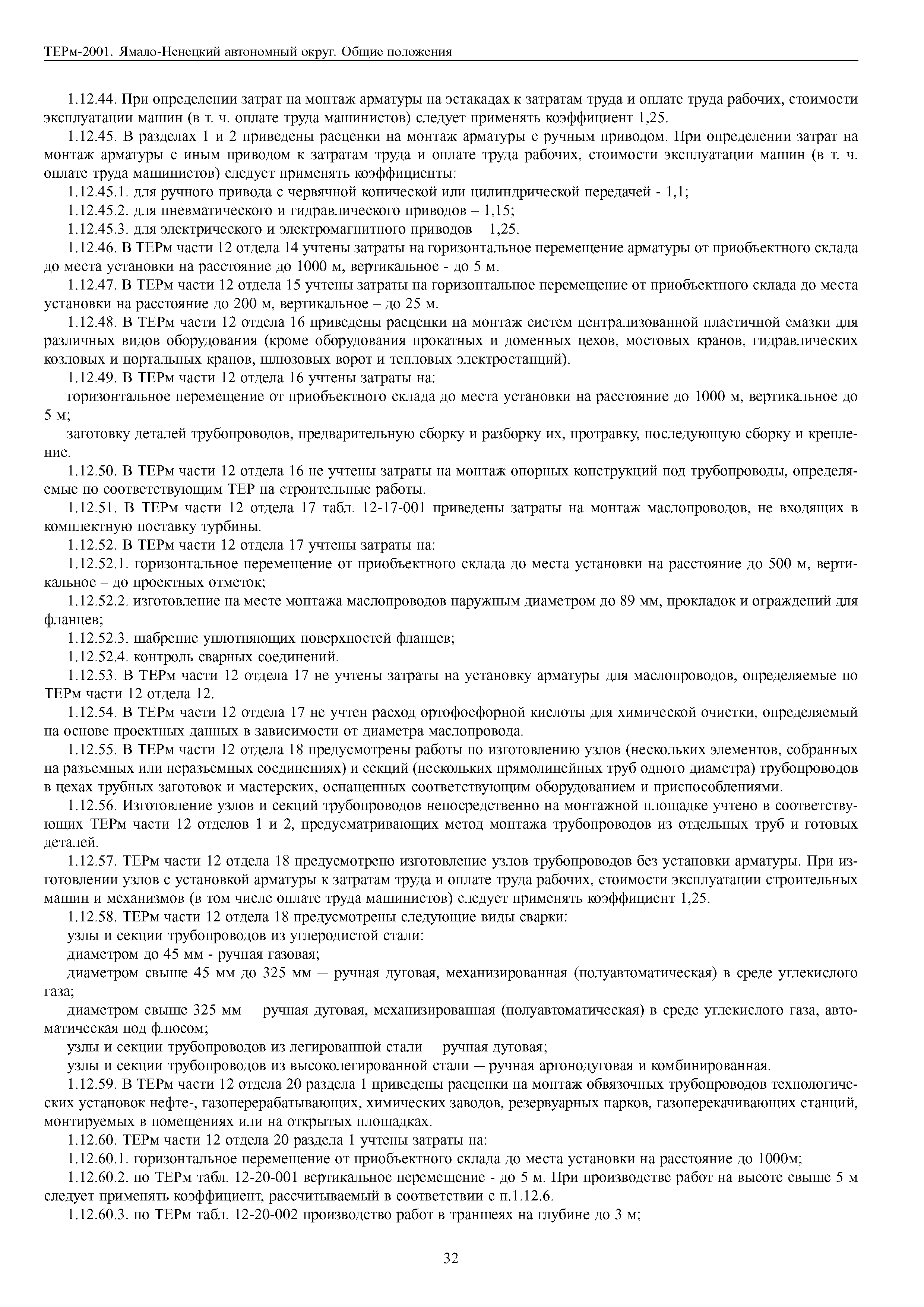 ТЕРм-2001. Ямало-Ненецкий автономный округ. Общие положения

1.12.44. При определении затрат на монтаж арматуры на эстакадах к затратам труда и оплате труда рабочих, стоимости эксплуатации машин (в т. ч. оплате труда машинистов) следует применять коэффициент 1,25.

1.12.45. В разделах 1 и 2 приведены расценки на монтаж арматуры с ручным приводом. При определении затрат на монтаж арматуры с иным приводом к затратам труда и оплате труда рабочих, стоимости эксплуатации машин (в т. ч. оплате труда машинистов) следует применять коэффициенты:

1.12.45.1. для ручного привода с червячной конической или цилиндрической передачей - 1,1;

1.12.45.2. для пневматического и гидравлического приводов – 1,15;

1.12.45.3. для электрического и электромагнитного приводов – 1,25.

1.12.46. В ТЕРм части 12 отдела 14 учтены затраты на горизонтальное перемещение арматуры от приобъектного склада до места установки на расстояние до 1000 м, вертикальное - до 5 м.

1.12.47. В ТЕРм части 12 отдела 15 учтены затраты на горизонтальное перемещение от приобъектного склада до места установки на расстояние до 200 м, вертикальное – до 25 м.

1.12.48. В ТЕРм части 12 отдела 16 приведены расценки на монтаж систем централизованной пластичной смазки для различных видов оборудования (кроме оборудования прокатных и доменных цехов, мостовых кранов, гидравлических козловых и портальных кранов, шлюзовых ворот и тепловых электростанций).

1.12.49. В ТЕРм части 12 отдела 16 учтены затраты на:

горизонтальное перемещение от приобъектного склада до места установки на расстояние до 1000 м, вертикальное до 5 м;

заготовку деталей трубопроводов, предварительную сборку и разборку их, протравку, последующую сборку и крепление.

1.12.50. В ТЕРм части 12 отдела 16 не учтены затраты на монтаж опорных конструкций под трубопроводы, определяемые по соответствующим ТЕР на строительные работы.

1.12.51. В ТЕРм части 12 отдела 17 табл. 12-17-001 приведены затраты на монтаж маслопроводов, не входящих в комплектную поставку турбины.

1.12.52. В ТЕРм части 12 отдела 17 учтены затраты на:

1.12.52.1. горизонтальное перемещение от приобъектного склада до места установки на расстояние до 500 м, вертикальное – до проектных отметок;

1.12.52.2. изготовление на месте монтажа маслопроводов наружным диаметром до 89 мм, прокладок и ограждений для фланцев;

1.12.52.3. шабрение уплотняющих поверхностей фланцев;

1.12.52.4. контроль сварных соединений.

1.12.53. В ТЕРм части 12 отдела 17 не учтены затраты на установку арматуры для маслопроводов, определяемые по ТЕРм части 12 отдела 12.

1.12.54. В ТЕРм части 12 отдела 17 не учтен расход ортофосфорной кислоты для химической очистки, определяемый на основе проектных данных в зависимости от диаметра маслопровода.

1.12.55. В ТЕРм части 12 отдела 18 предусмотрены работы по изготовлению узлов (нескольких элементов, собранных на разъемных или неразъемных соединениях) и секций (нескольких прямолинейных труб одного диаметра) трубопроводов в цехах трубных заготовок и мастерских, оснащенных соответствующим оборудованием и приспособлениями.

1.12.56. Изготовление узлов и секций трубопроводов непосредственно на монтажной площадке учтено в соответствующих ТЕРм части 12 отделов 1 и 2, предусматривающих метод монтажа трубопроводов из отдельных труб и готовых деталей.

1.12.57. ТЕРм части 12 отдела 18 предусмотрено изготовление узлов трубопроводов без установки арматуры. При изготовлении узлов с установкой арматуры к затратам труда и оплате труда рабочих, стоимости эксплуатации строительных машин и механизмов (в том числе оплате труда машинистов) следует применять коэффициент 1,25.

1.12.58. ТЕРм части 12 отдела 18 предусмотрены следующие виды сварки:

узлы и секции трубопроводов из углеродистой стали:

диаметром до 45 мм - ручная газовая;

диаметром свыше 45 мм до 325 мм — ручная дуговая, механизированная (полуавтоматическая) в среде углекислого газа;

диаметром свыше 325 мм — ручная дуговая, механизированная (полуавтоматическая) в среде углекислого газа, автоматическая под флюсом;

узлы и секции трубопроводов из легированной стали — ручная дуговая;

узлы и секции трубопроводов из высоколегированной стали — ручная аргонодуговая и комбинированная.

1.12.59. В ТЕРм части 12 отдела 20 раздела 1 приведены расценки на монтаж обвязочных трубопроводов технологических установок нефте-, газоперерабатывающих, химических заводов, резервуарных парков, газоперекачивающих станций, монтируемых в помещениях или на открытых площадках.

1.12.60. ТЕРм части 12 отдела 20 раздела 1 учтены затраты на:

1.12.60.1. горизонтальное перемещение от приобъектного склада до места установки на расстояние до 1000м;

1.12.60.2. по ТЕРм табл. 12-20-001 вертикальное перемещение - до 5 м. При производстве работ на высоте свыше 5 м следует применять коэффициент, рассчитываемый в соответствии с п.1.12.6.

1.12.60.3. по ТЕРм табл. 12-20-002 производство работ в траншеях на глубине до 3 м;

32